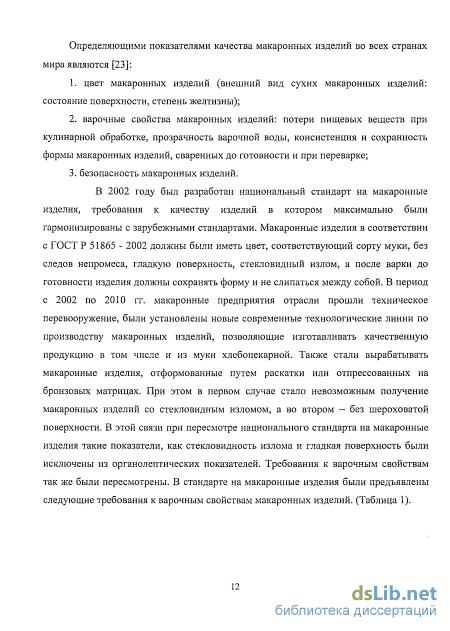 Определяющими показателями качества макаронных изделий во всех странах мира являются [23]:

1. цвет макаронных изделий (внешний вид сухих макаронных изделий: состояние поверхности, степень желтизны);

2. варочные свойства макаронных изделий: потери пищевых веществ при кулинарной обработке, прозрачность варочной воды, консистенция и сохранность формы макаронных изделий, сваренных до готовности и при переварке;

3. безопасность макаронных изделий.

В 2002 году был разработан национальный стандарт на макаронные изделия, требования к качеству изделий в котором максимально были гармонизированы с зарубежными стандартами. Макаронные изделия в соответствии с ГОСТ Р 51865 - 2002 должны были иметь цвет, соответствующий сорту муки, без следов непромеса, гладкую поверхность, стекловидный излом, а после варки до готовности изделия должны сохранять форму и не слипаться между собой. В период с 2002 по 2010 гг. макаронные предприятия отрасли прошли техническое перевооружение, были установлены новые современные технологические линии по производству макаронных изделий, позволяющие изготавливать качественную продукцию в том числе и из муки хлебопекарной. Также стали вырабатывать макаронные изделия, отформованные путем раскатки или отпрессованных на бронзовых матрицах. При этом в первом случае стало невозможным получение макаронных изделий со стекловидным изломом, а во втором – без шероховатой поверхности. В этой связи при пересмотре национального стандарта на макаронные изделия такие показатели, как стекловидность излома и гладкая поверхность были исключены из органолептических показателей. Требования к варочным свойствам так же были пересмотрены. В стандарте на макаронные изделия были предъявлены следующие требования к варочным свойствам макаронных изделий. (Таблица 1).

12

dsLib.net
библиотека диссертаций